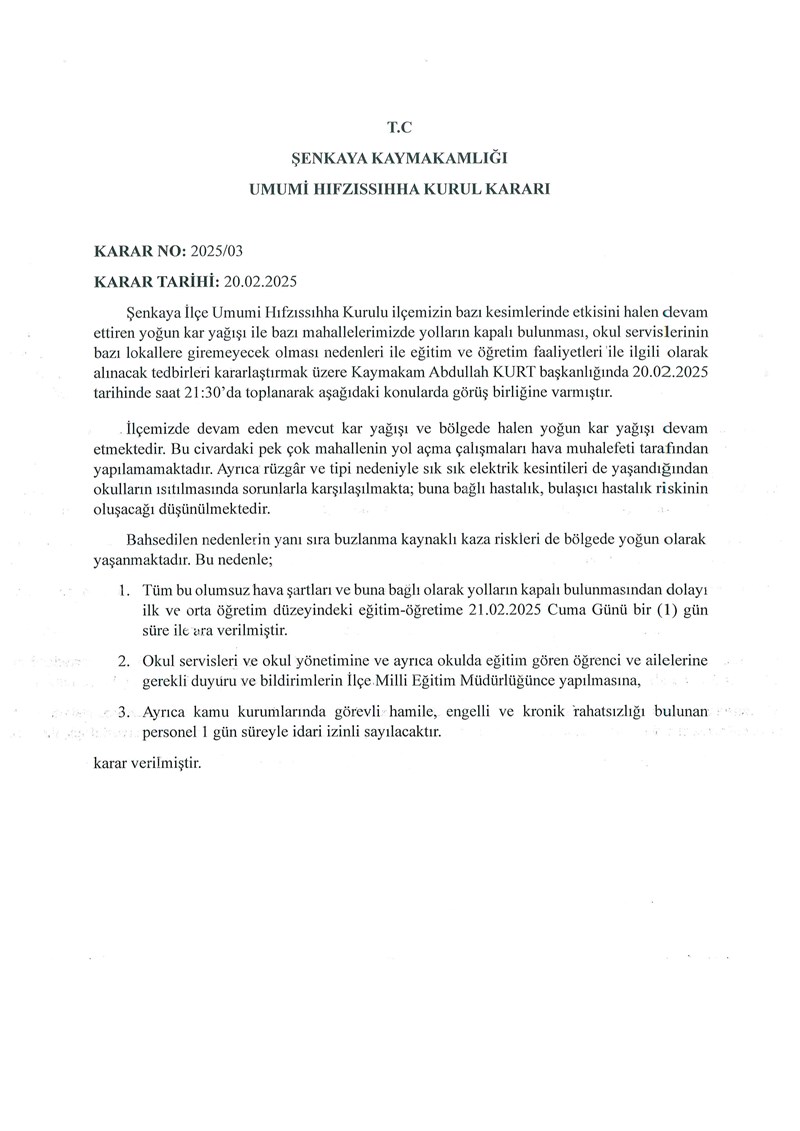 T.C

ŞENKAYA KAYMAKAMLIĞI

UMUMİ HIFZISSIHHA KURUL KARARI

KARAR NO: 2025/03

KARAR TARİHİ: 20.02.2025

Şenkaya İlçe Umumi Hıfzıssıhha Kurulu ilçemizin bazı kesimlerinde etkisini halen devam ettiren yoğun kar yağışı ile bazı mahallelerimizde yolların kapalı bulunması, okul servislerinin bazı lokallere giremeyecek olması nedenleri ile eğitim ve öğretim faaliyetleri ile ilgili olarak alınacak tedbirleri kararlaştırmak üzere Kaymakam Abdullah KURT başkanlığında 20.02.2025 tarihinde saat 21:30'da toplanarak aşağıdaki konularda görüş birliğine varmıştır.

İlçemizde devam eden mevcut kar yağışı ve bölgede halen yoğun kar yağışı devam etmektedir. Bu civardaki pek çok mahallenin yol açma çalışmaları hava muhalefeti tarafından yapılamamaktadır. Ayrıca rüzgâr ve tipi nedeniyle sık sık elektrik kesintileri de yaşandığından okulların ısıtılmasında sorunlarla karşılaşılmakta; buna bağlı hastalık, bulaşıcı hastalık riskinin oluşacağı düşünülmektedir.

Bahsedilen nedenlerin yanı sıra buzlanma kaynaklı kaza riskleri de bölgede yoğun olarak yaşanmaktadır. Bu nedenle;

1. Tüm bu olumsuz hava şartları ve buna bağlı olarak yolların kapalı bulunmasından dolayı ilk ve orta öğretim düzeyindeki eğitim-öğretime 21.02.2025 Cuma Günü bir (1) gün süre ile ara verilmiştir.

2. Okul servisleri ve okul yönetimine ve ayrıca okulda eğitim gören öğrenci ve ailelerine gerekli duyuru ve bildirimlerin İlçe Milli Eğitim Müdürlüğünce yapılmasına,

3. Ayrıca kamu kurumlarında görevli hamile, engelli ve kronik rahatsızlığı bulunan personel 1 gün süreyle idari izinli sayılacaktır.

karar verilmiştir.